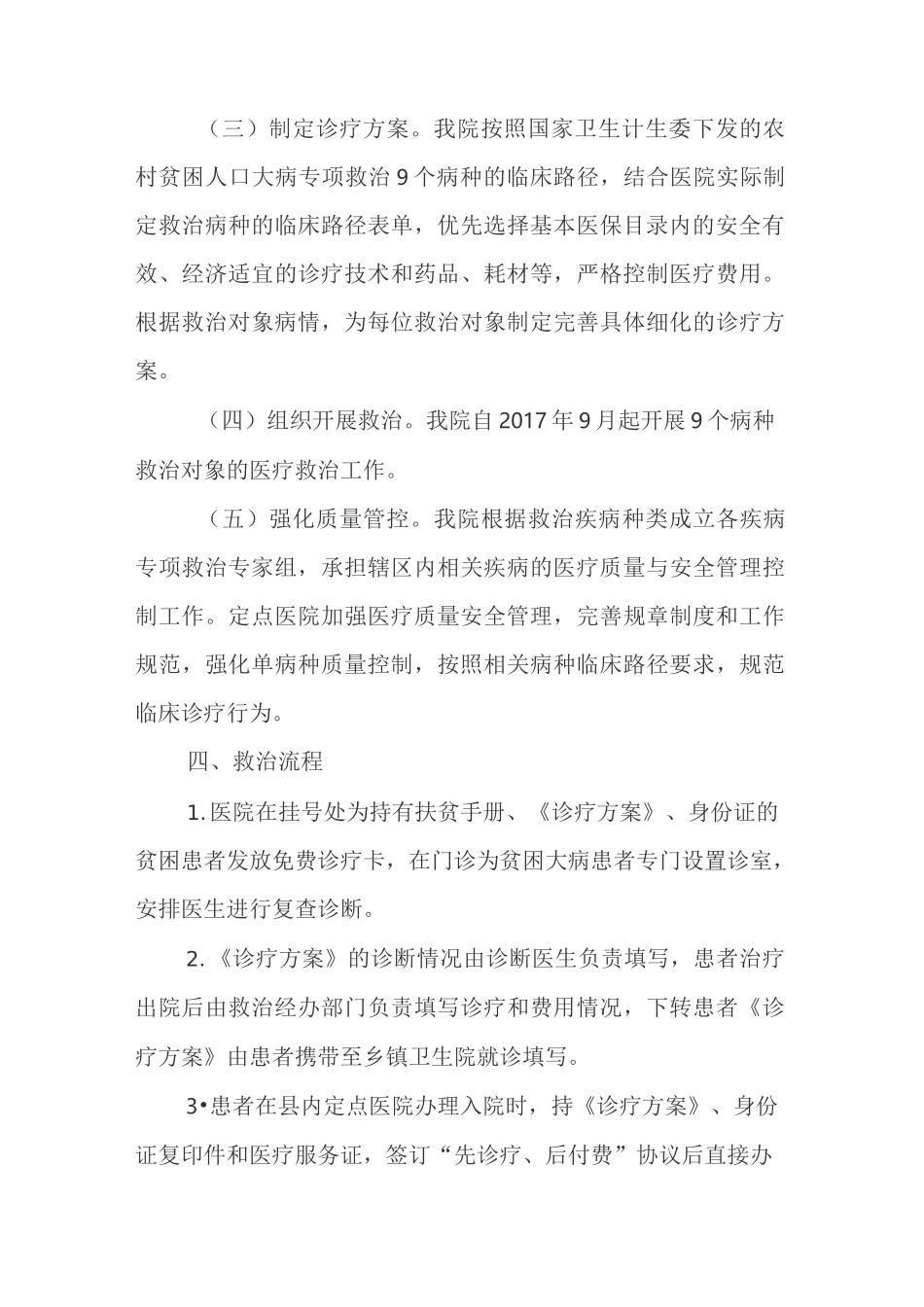 （三）制定诊疗方案。我院按照国家卫生计生委下发的农村贫困人口大病专项救治9个病种的临床路径，结合医院实际制定救治病种的临床路径表单，优先选择基本医保目录内的安全有效、经济适宜的诊疗技术和药品、耗材等，严格控制医疗费用。根据救治对象病情，为每位救治对象制定完善具体细化的诊疗方案。

（四）组织开展救治。我院自2017年9月起开展9个病种救治对象的医疗救治工作。

（五）强化质量管控。我院根据救治疾病种类成立各疾病专项救治专家组，承担辖区内相关疾病的医疗质量与安全管理控制工作。定点医院加强医疗质量安全管理，完善规章制度和工作规范，强化单病种质量控制，按照相关病种临床路径要求，规范临床诊疗行为。

四、救治流程

1.医院在挂号处为持有扶贫手册、《诊疗方案》、身份证的贫困患者发放免费诊疗卡，在门诊为贫困大病患者专门设置诊室，安排医生进行复查诊断。

2.《诊疗方案》的诊断情况由诊断医生负责填写，患者治疗出院后由救治经办部门负责填写诊疗和费用情况，下转患者《诊疗方案》由患者携带至乡镇卫生院就诊填写。

3•患者在县内定点医院办理入院时，持《诊疗方案》、身份证复印件和医疗服务证，签订“先诊疗、后付费”协议后直接办